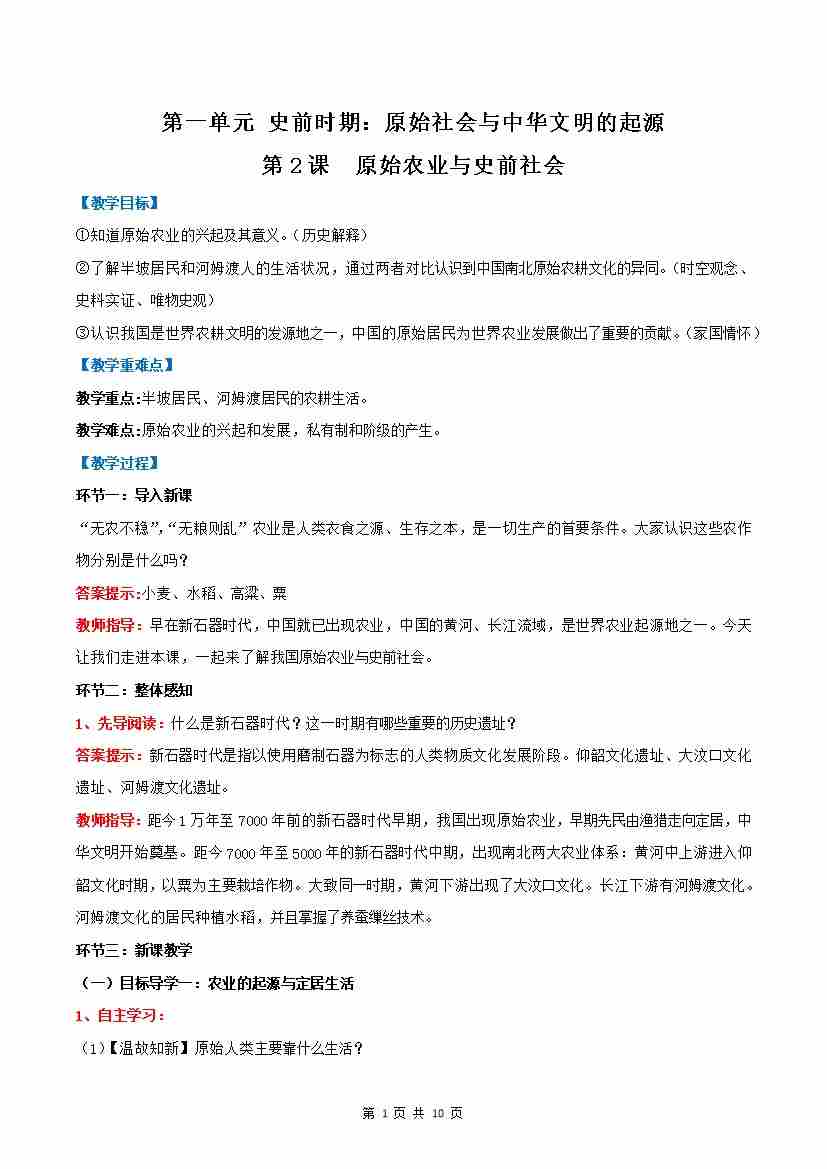 第一单元 史前时期：原始社会与中华文明的起源

第 2 课 原始农业与史前社会

【教学目标】

①知道原始农业的兴起及其意义。（历史解释）

②了解半坡居民和河姆渡人的生活状况，通过两者对比认识到中国南北原始农耕文化的异同。（时空观念、史料实证、唯物史观）

③认识我国是世界农耕文明的发源地之一，中国的原始居民为世界农业发展做出了重要的贡献。（家国情怀）

【教学重难点】

教学重点:半坡居民、河姆渡居民的农耕生活。

教学难点:原始农业的兴起和发展，私有制和阶级的产生。

【教学过程】

环节一：导入新课

“无农不稳”,“无粮则乱”农业是人类衣食之源、生存之本，是一切生产的首要条件。大家认识这些农作物分别是什么吗？

答案提示:小麦、水稻、高粱、粟

教师指导：早在新石器时代，中国就已出现农业，中国的黄河、长江流域，是世界农业起源地之一。今天让我们走进本课，一起来了解我国原始农业与史前社会。

环节二：整体感知

1、先导阅读：什么是新石器时代？这一时期有哪些重要的历史遗址？

答案提示：新石器时代是指以使用磨制石器为标志的人类物质文化发展阶段。仰韶文化遗址、大汶口文化遗址、河姆渡文化遗址。

教师指导：距今 1 万年至 7000 年前的新石器时代早期，我国出现原始农业，早期先民由渔猎走向定居，中华文明开始奠基。距今 7000 年至 5000 年的新石器时代中期，出现南北两大农业体系：黄河中上游进入仰韶文化时期，以粟为主要栽培作物。大致同一时期，黄河下游出现了大汶口文化。长江下游有河姆渡文化。河姆渡文化的居民种植水稻，并且掌握了养蚕缫丝技术。

环节三：新课教学

（一）目标导学一：农业的起源与定居生活

1、自主学习：

（1）【温故知新】原始人类主要靠什么生活？

第 1 页 共 10 页